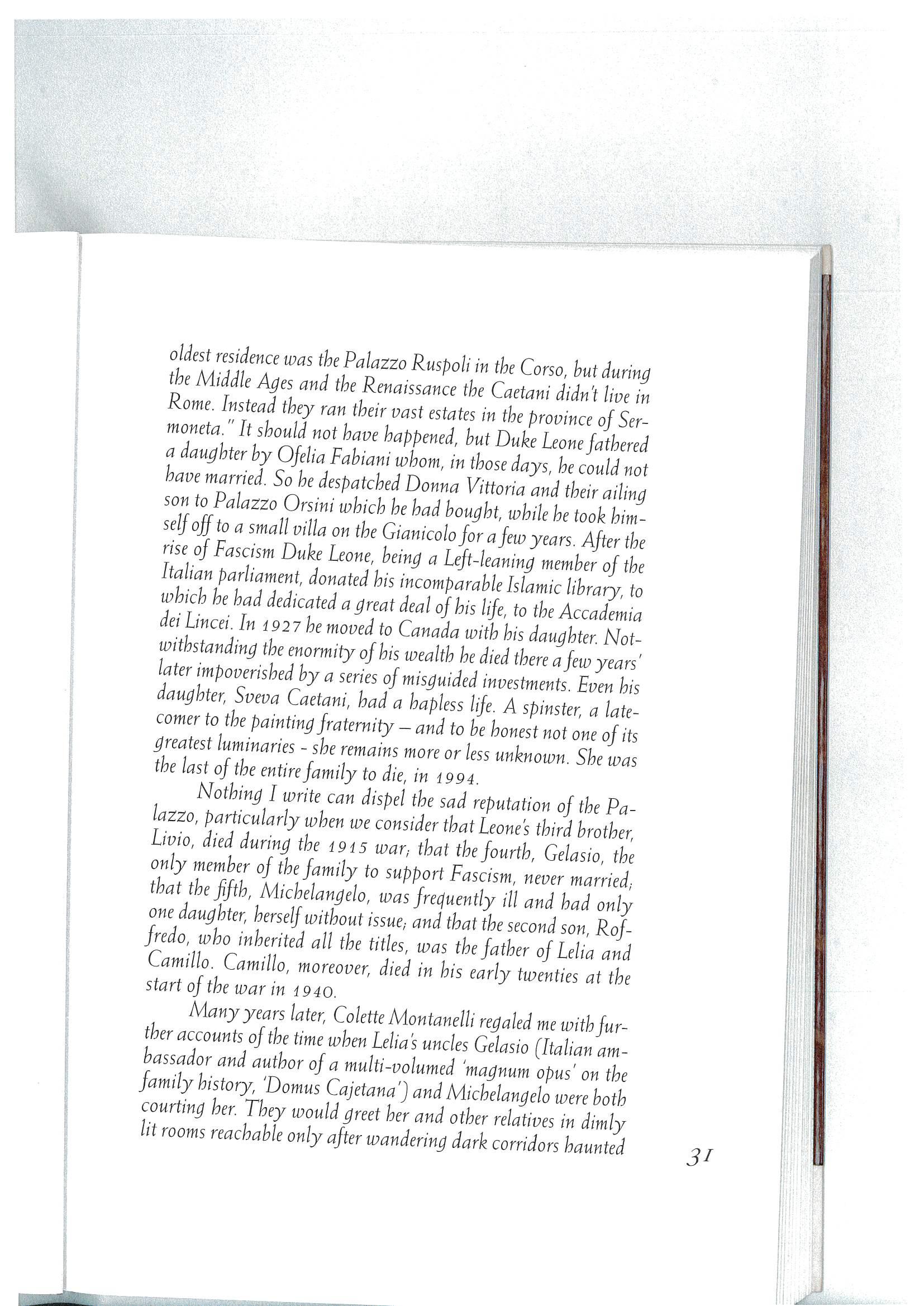 oldest residence was the Palazzo Ruspoli in the Corso, but during the Middle Ages and the Renaissance the Caetani didn't live in Rome. Instead they ran their vast estates in the province of Sermoneta." It should not have happened, but Duke Leone fathered a daughter by Ofelia Fabiani whom, in those days, he could not have married. So he despatched Donna Vittoria and their ailing son to Palazzo Orsini which he had bought, while he took himself off to a small villa on the Gianicolo for a few years. After the rise of Fascism Duke Leone, being a Left-leaning member of the Italian parliament, donated his incomparable Islamic library, to which he had dedicated a great deal of his life, to the Accademia dei Lincei. In 1927 he moved to Canada with his daughter. Notwithstanding the enormity of his wealth he died there a few years' later impoverished by a series of misguided investments. Even his daughter, Sveva Caetani, had a hapless life. A spinster, a latecomer to the painting fraternity – and to be honest not one of its greatest luminaries - she remains more or less unknown. She was the last of the entire family to die, in 1994.

Nothing I write can dispel the sad reputation of the Palazzo, particularly when we consider that Leone's third brother, Livio, died during the 1915 war; that the fourth, Gelasio, the only member of the family to support Fascism, never married; that the fifth, Michelangelo, was frequently ill and had only one daughter, herself without issue; and that the second son, Roffredo, who inherited all the titles, was the father of Lelia and Camillo. Camillo, moreover, died in his early twenties at the start of the war in 1940.

Many years later, Colette Montanelli regaled me with further accounts of the time when Lelia's uncles Gelasio (Italian ambassador and author of a multi-volumed 'magnum opus' on the family history, 'Domus Cajetana') and Michelangelo were both courting her. They would greet her and other relatives in dimly lit rooms reachable only after wandering dark corridors haunted

31